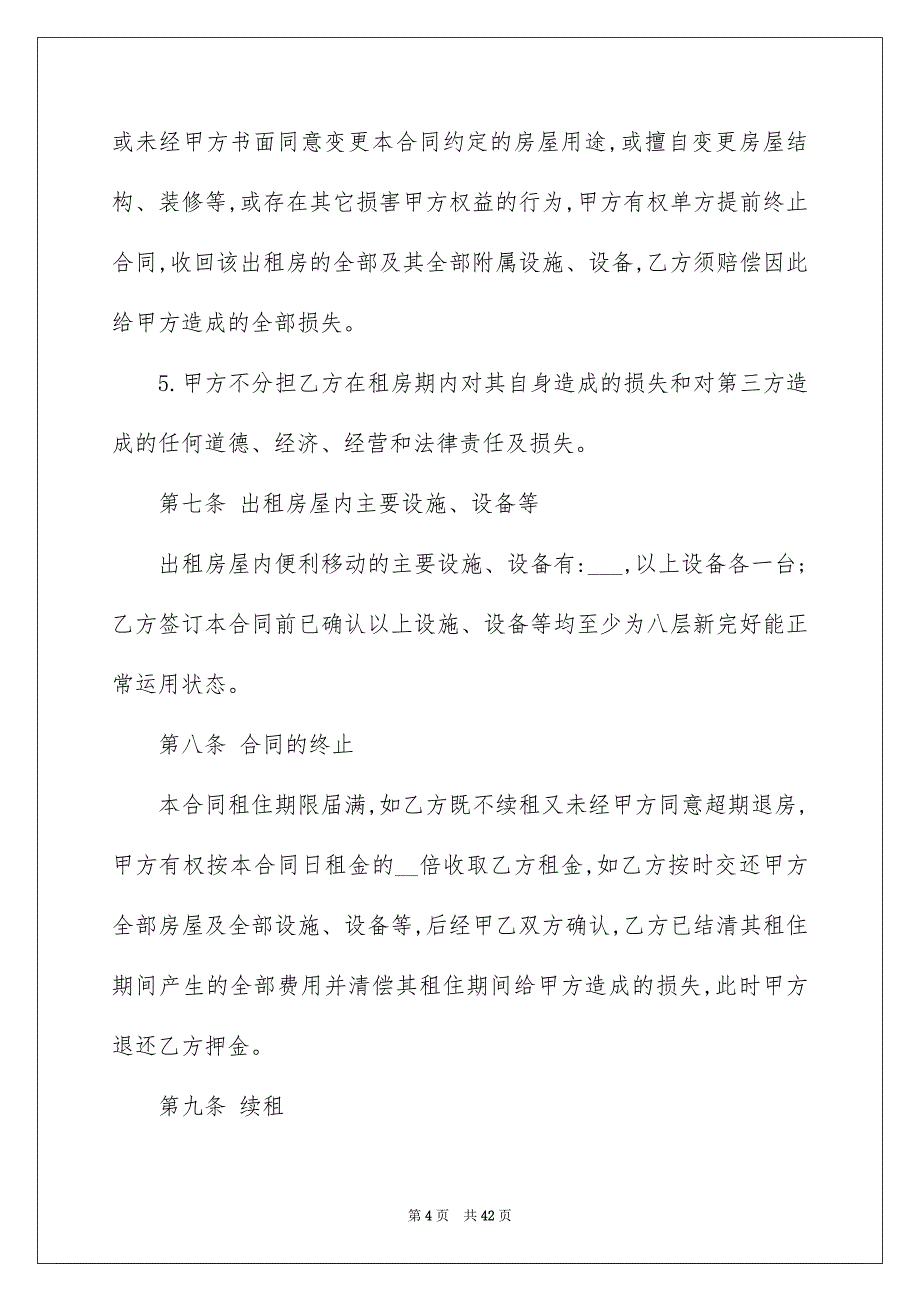 或未经甲方书面同意变更本合同约定的房屋用途,或擅自变更房屋结构、装修等,或存在其它损害甲方权益的行为,甲方有权单方提前终止合同,收回该出租房的全部及其全部附属设施、设备,乙方须赔偿因此给甲方造成的全部损失。

5.甲方不分担乙方在租房期内对其自身造成的损失和对第三方造成的任何道德、经济、经营和法律责任及损失。

第七条 出租房屋内主要设施、设备等

出租房屋内便利移动的主要设施、设备有:___,以上设备各一台;乙方签订本合同前已确认以上设施、设备等均至少为八层新完好能正常运用状态。

第八条 合同的终止

本合同租住期限届满,如乙方既不续租又未经甲方同意超期退房,甲方有权按本合同日租金的__倍收取乙方租金,如乙方按时交还甲方全部房屋及全部设施、设备等,后经甲乙双方确认,乙方已结清其租住期间产生的全部费用并清偿其租住期间给甲方造成的损失,此时甲方退还乙方押金。

第九条 续租

第 4 页 共 42 页